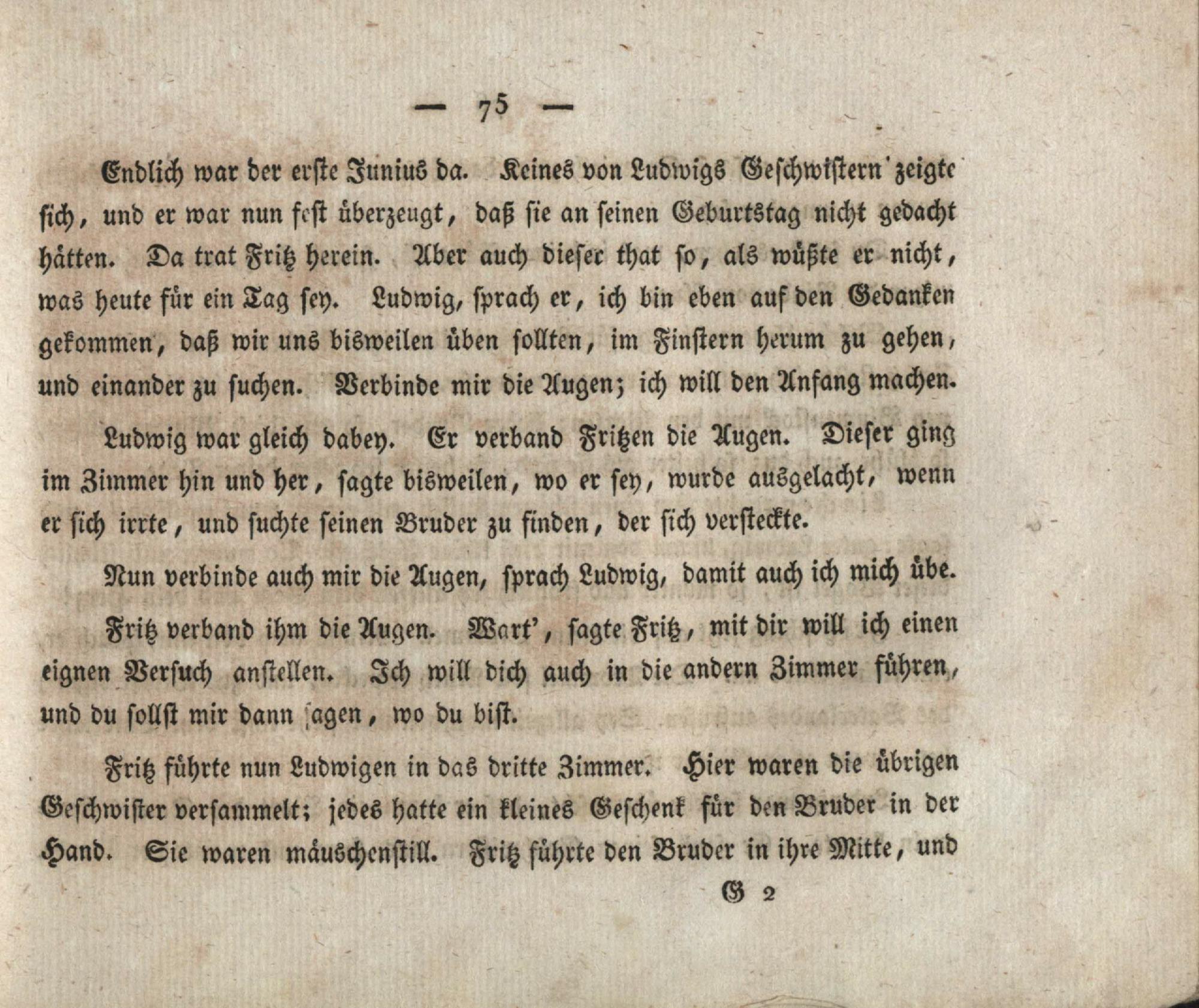 — 75 —

Endlich war der erste Junius da. Keines von Ludwigs Geschwistern zeigte sich, und er war nun fest überzeugt, daß sie an seinen Geburtstag nicht gedacht hätten. Da trat Fritz herein. Aber auch dieser that so, als wüßte er nicht, was heute für ein Tag sey. Ludwig, sprach er, ich bin eben auf den Gedanken gekommen, daß wir uns bisweilen üben sollten, im Finstern herum zu gehen, und einander zu suchen. Verbinde mir die Augen; ich will den Anfang machen.

Ludwig war gleich dabey. Er verband Fritzen die Augen. Dieser ging im Zimmer hin und her, sagte bisweilen, wo er sey, wurde ausgelacht, wenn er sich irrte, und suchte seinen Bruder zu finden, der sich versteckte.

Nun verbinde auch mir die Augen, sprach Ludwig, damit auch ich mich übe.

Fritz verband ihm die Augen. Wart', sagte Fritz, mit dir will ich einen eignen Versuch anstellen. Ich will dich auch in die andern Zimmer führen, und du sollst mir dann sagen, wo du bist.

Fritz führte nun Ludwigen in das dritte Zimmer. Hier waren die übrigen Geschwister versammelt; jedes hatte ein kleines Geschenk für den Bruder in der Hand. Sie waren mäuschenstill. Fritz führte den Bruder in ihre Mitte, und

G 2